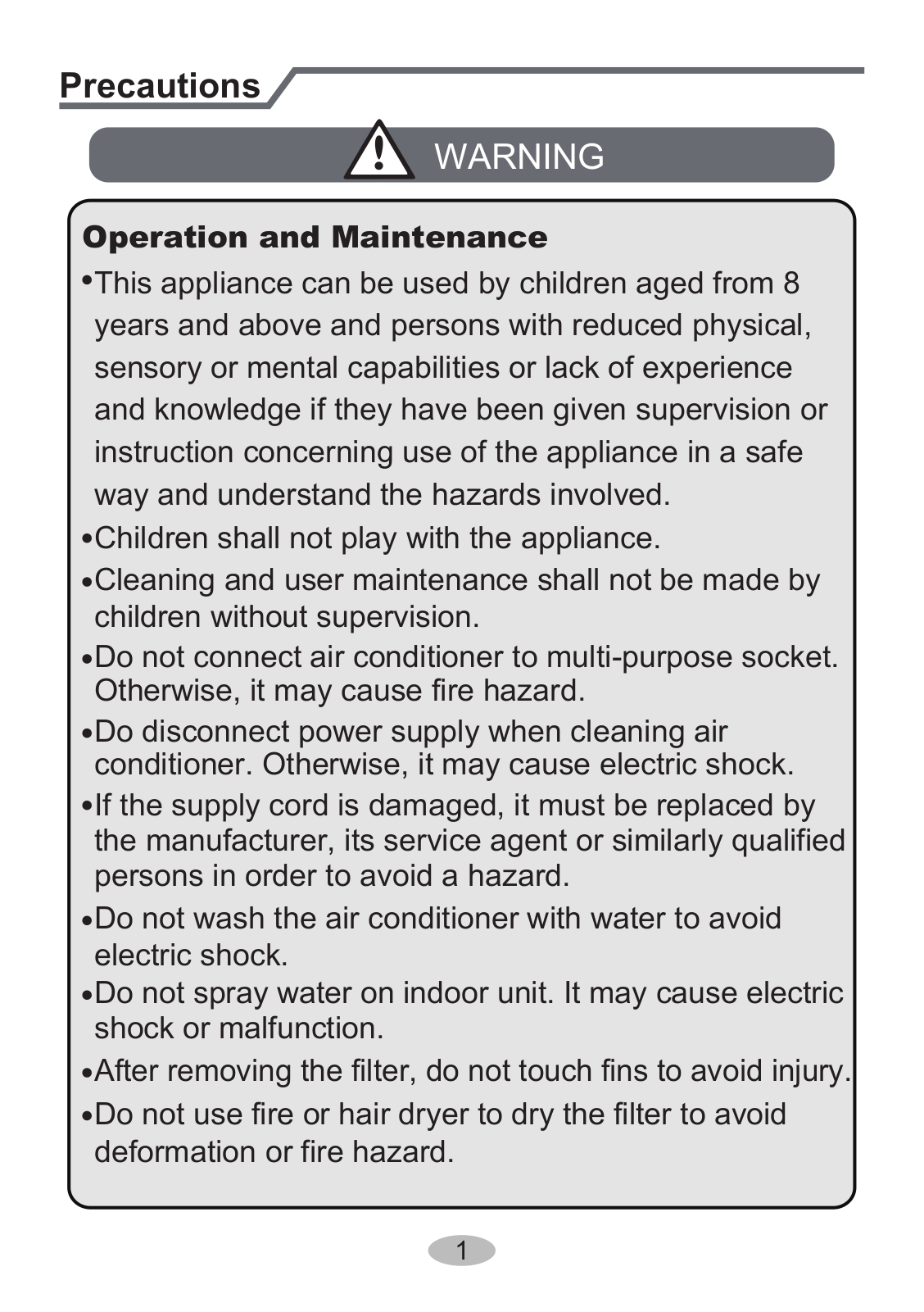 Precautions

WARNING

Operation and Maintenance

•This appliance can be used by children aged from 8 years and above and persons with reduced physical, sensory or mental capabilities or lack of experience and knowledge if they have been given supervision or instruction concerning use of the appliance in a safe way and understand the hazards involved.

•Children shall not play with the appliance.

•Cleaning and user maintenance shall not be made by children without supervision.

•Do not connect air conditioner to multi-purpose socket. Otherwise, it may cause fire hazard.

•Do disconnect power supply when cleaning air conditioner. Otherwise, it may cause electric shock.

•If the supply cord is damaged, it must be replaced by the manufacturer, its service agent or similarly qualified persons in order to avoid a hazard.

•Do not wash the air conditioner with water to avoid electric shock.

•Do not spray water on indoor unit. It may cause electric shock or malfunction.

•After removing the filter, do not touch fins to avoid injury.

•Do not use fire or hair dryer to dry the filter to avoid deformation or fire hazard.

1